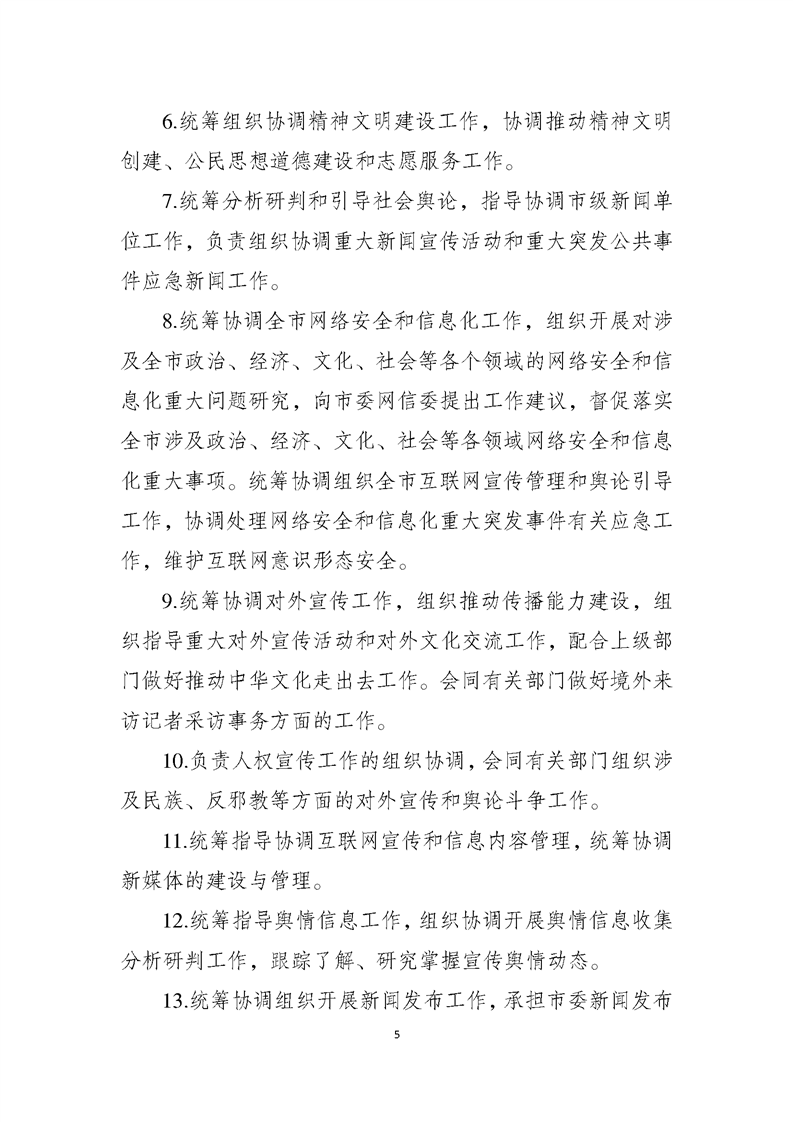 6.统筹组织协调精神文明建设工作，协调推动精神文明创建、公民思想道德建设和志愿服务工作。

7.统筹分析研判和引导社会舆论，指导协调市级新闻单位工作，负责组织协调重大新闻宣传活动和重大突发公共事件应急新闻工作。

8.统筹协调全市网络安全和信息化工作，组织开展对涉及全市政治、经济、文化、社会等各个领域的网络安全和信息化重大问题研究，向市委网信委提出工作建议，督促落实全市涉及政治、经济、文化、社会等各领域网络安全和信息化重大事项。统筹协调组织全市互联网宣传管理和舆论引导工作，协调处理网络安全和信息化重大突发事件有关应急工作，维护互联网意识形态安全。

9.统筹协调对外宣传工作，组织推动传播能力建设，组织指导重大对外宣传活动和对外文化交流工作，配合上级部门做好推动中华文化走出去工作。会同有关部门做好境外来访记者采访事务方面的工作。

10.负责人权宣传工作的组织协调，会同有关部门组织涉及民族、反邪教等方面的对外宣传和舆论斗争工作。

11.统筹指导协调互联网宣传和信息内容管理，统筹协调新媒体的建设与管理。

12.统筹指导舆情信息工作，组织协调开展舆情信息收集分析研判工作，跟踪了解、研究掌握宣传舆情动态。

13.统筹协调组织开展新闻发布工作，承担市委新闻发布

5